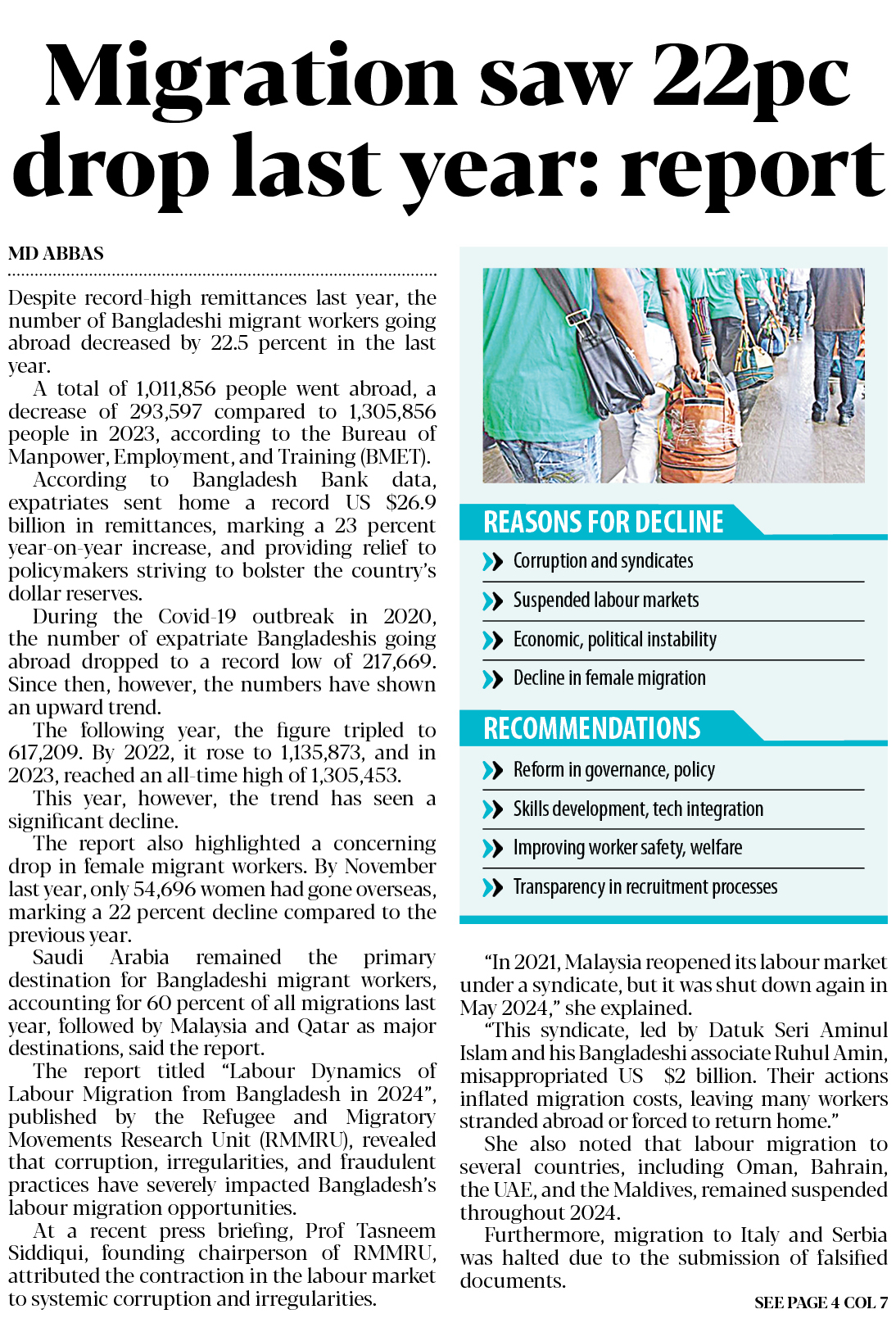 Migration saw 22pc drop last year: report

MD ABBAS

Despite record-high remittances last year, the number of Bangladeshi migrant workers going abroad decreased by 22.5 percent in the last year.

A total of 1,011,856 people went abroad, a decrease of 293,597 compared to 1,305,856 people in 2023, according to the Bureau of Manpower, Employment, and Training (BMET).

According to Bangladesh Bank data, expatriates sent home a record US $26.9 billion in remittances, marking a 23 percent year-on-year increase, and providing relief to policymakers striving to bolster the country's dollar reserves.

During the Covid-19 outbreak in 2020, the number of expatriate Bangladeshis going abroad dropped to a record low of 217,669. Since then, however, the numbers have shown an upward trend.

The following year, the figure tripled to 617,209. By 2022, it rose to 1,135,873, and in 2023, reached an all-time high of 1,305,453.

This year, however, the trend has seen a significant decline.

The report also highlighted a concerning drop in female migrant workers. By November last year, only 54,696 women had gone overseas, marking a 22 percent decline compared to the previous year.

Saudi Arabia remained the primary destination for Bangladeshi migrant workers, accounting for 60 percent of all migrations last year, followed by Malaysia and Qatar as major destinations, said the report.

The report titled "Labour Dynamics of Labour Migration from Bangladesh in 2024", published by the Refugee and Migratory Movements Research Unit (RMMRU), revealed that corruption, irregularities, and fraudulent practices have severely impacted Bangladesh's labour migration opportunities.

At a recent press briefing, Prof Tasneem Siddiqui, founding chairperson of RMMRU, attributed the contraction in the labour market to systemic corruption and irregularities.

REASONS FOR DECLINE
Corruption and syndicates
Suspended labour markets
Economic, political instability
Decline in female migration

RECOMMENDATIONS
Reform in governance, policy
Skills development, tech integration
Improving worker safety, welfare
Transparency in recruitment processes

"In 2021, Malaysia reopened its labour market under a syndicate, but it was shut down again in May 2024," she explained.

"This syndicate, led by Datuk Seri Aminul Islam and his Bangladeshi associate Ruhul Amin, misappropriated US $2 billion. Their actions inflated migration costs, leaving many workers stranded abroad or forced to return home."

She also noted that labour migration to several countries, including Oman, Bahrain, the UAE, and the Maldives, remained suspended throughout 2024.

Furthermore, migration to Italy and Serbia was halted due to the submission of falsified documents.

SEE PAGE 4 COL 7